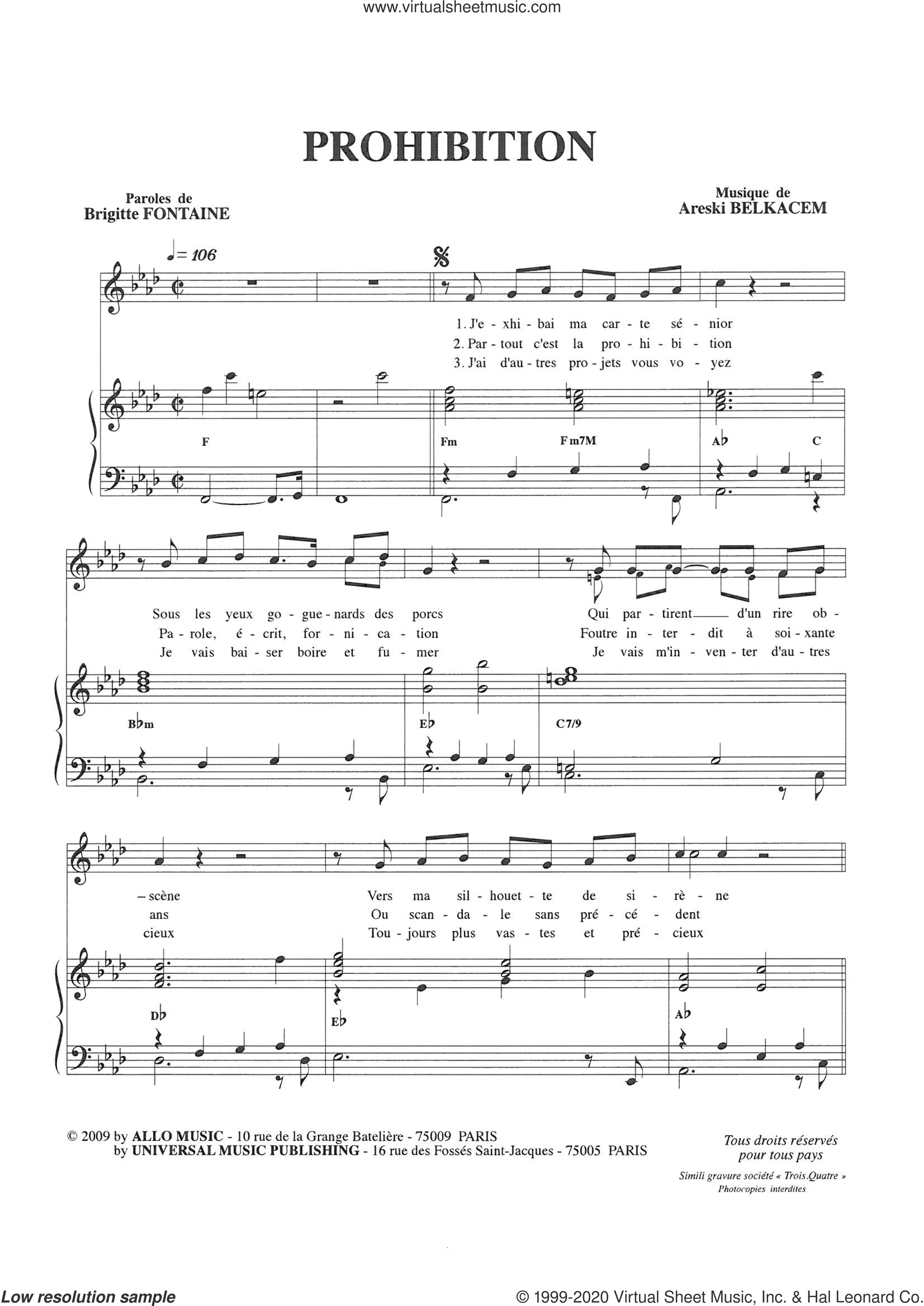 www.virtualsheetmusic.com

PROHIBITION

Paroles de
Brigitte FONTAINE

Musique de
Areski BELKACEM

♩= 106

1. J'e - xhi - bai ma car - te sé - nior
2. Par - tout c'est la pro - hi - bi - tion
3. J'ai d'au - tres pro - jets vous vo - yez

F Fm Fm7M A♭ C

Sous les yeux go - gue - nards des porcs Qui par - tirent d'un rire ob -
Pa - role, é - crit, for - ni - ca - tion Foutre in - ter - dit à soi - xante
Je vais bai - ser boire et fu - mer Je vais m'in - ven - ter d'au - tres

B♭m E♭ C7/9

- scène Vers ma sil - houet - te de si - rè - ne
ans Ou scan - da - le sans pré - cé - dent
cieux Tou - jours plus vas - tes et pré - cieux

D♭ E♭ A♭

© 2009 by ALLO MUSIC - 10 rue de la Grange Batelière - 75009 PARIS
by UNIVERSAL MUSIC PUBLISHING - 16 rue des Fossés Saint-Jacques - 75005 PARIS

Tous droits réservés pour tous pays

Simili gravure société « Trois.Quatre »
Photocopies interdites

Low resolution sample

© 1999-2020 Virtual Sheet Music, Inc. & Hal Leonard Co.